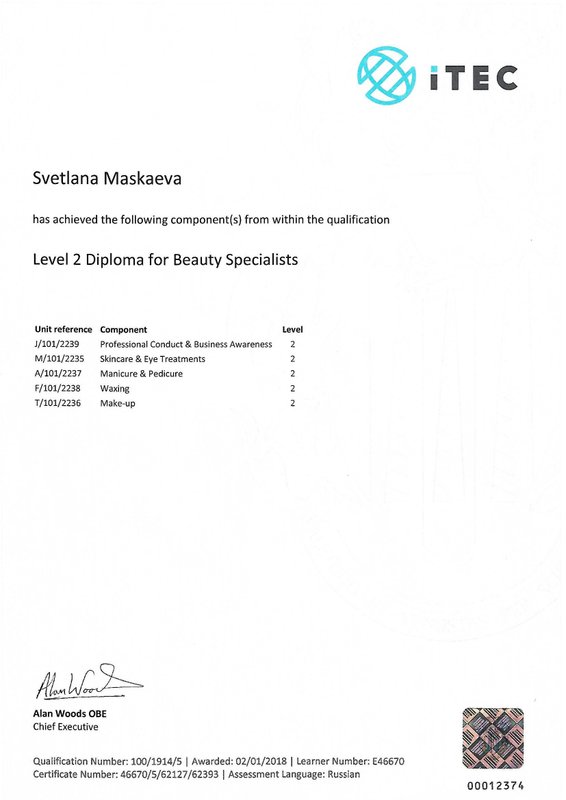 iTEC

Svetlana Maskaeva

has achieved the following component(s) from within the qualification

Level 2 Diploma for Beauty Specialists

| Unit reference | Component | Level |
|---|---|---|
| J/101/2239 | Professional Conduct & Business Awareness | 2 |
| M/101/2235 | Skincare & Eye Treatments | 2 |
| A/101/2237 | Manicure & Pedicure | 2 |
| F/101/2238 | Waxing | 2 |
| T/101/2236 | Make-up | 2 |

Alan Woods

Alan Woods OBE
Chief Executive

Qualification Number: 100/1914/5 | Awarded: 02/01/2018 | Learner Number: E46670
Certificate Number: 46670/5/62127/62393 | Assessment Language: Russian

00012374